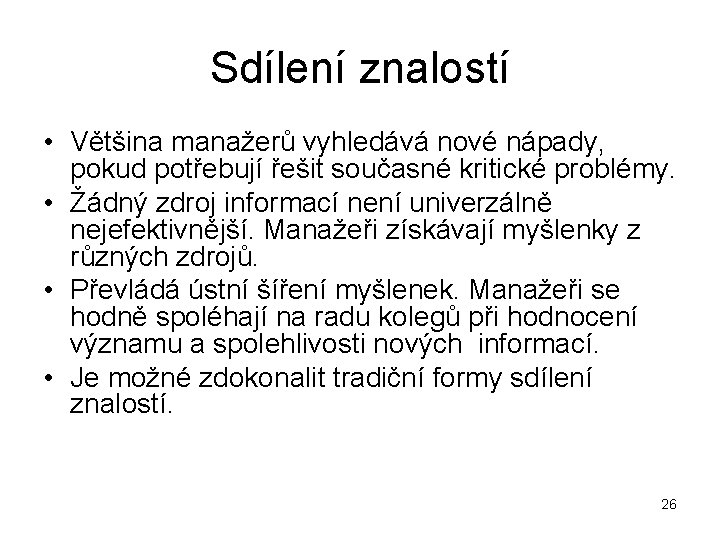 Sdílení znalostí

• Většina manažerů vyhledává nové nápady, pokud potřebují řešit současné kritické problémy.
• Žádný zdroj informací není univerzálně nejefektivnější. Manažeři získávají myšlenky z různých zdrojů.
• Převládá ústní šíření myšlenek. Manažeři se hodně spoléhají na radu kolegů při hodnocení významu a spolehlivosti nových informací.
• Je možné zdokonalit tradiční formy sdílení znalostí.

26